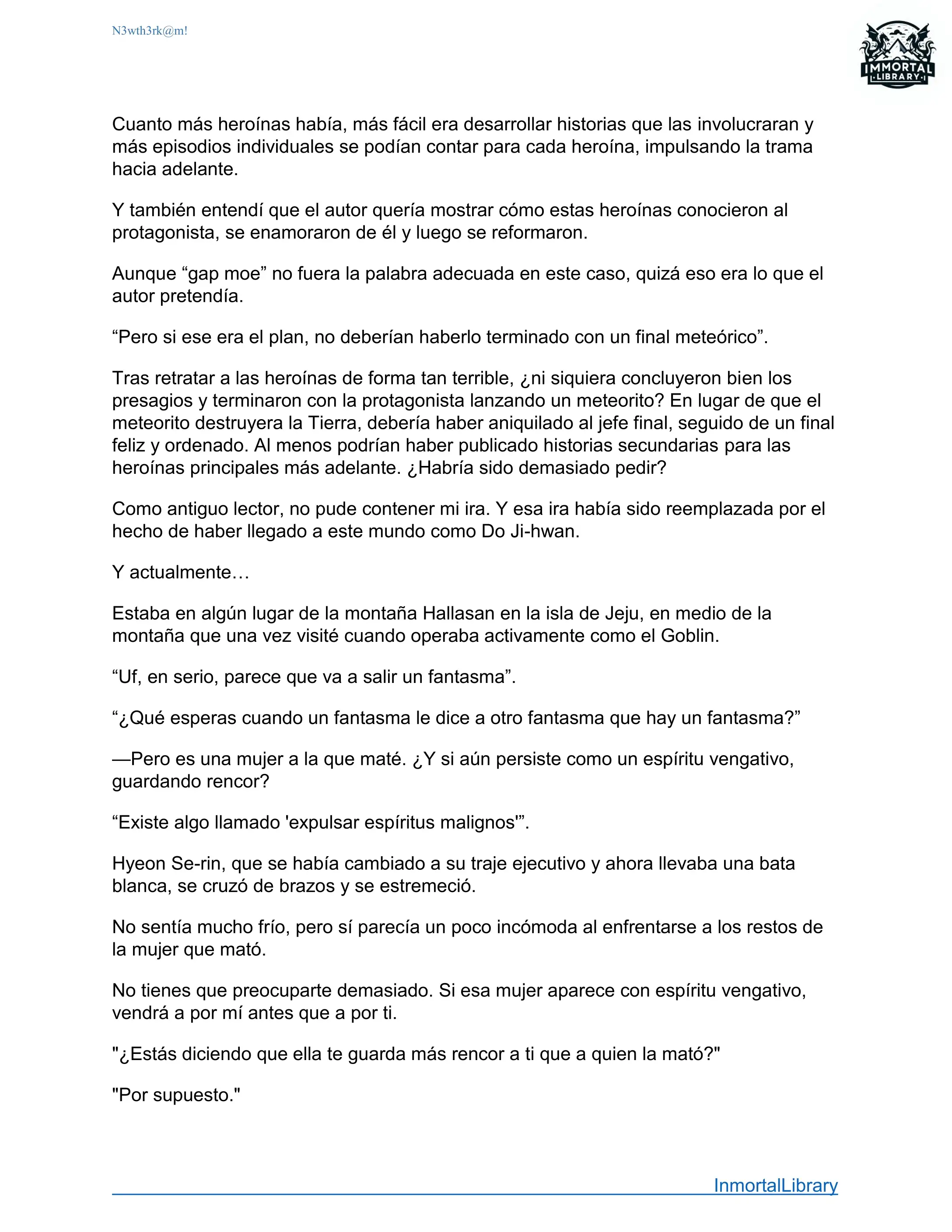 N3wth3rk@m!

IMMORTAL
LIBRARY

Cuanto más heroínas había, más fácil era desarrollar historias que las involucraran y más episodios individuales se podían contar para cada heroína, impulsando la trama hacia adelante.

Y también entendí que el autor quería mostrar cómo estas heroínas conocieron al protagonista, se enamoraron de él y luego se reformaron.

Aunque “gap moe” no fuera la palabra adecuada en este caso, quizá eso era lo que el autor pretendía.

“Pero si ese era el plan, no deberían haberlo terminado con un final meteórico”.

Tras retratar a las heroínas de forma tan terrible, ¿ni siquiera concluyeron bien los presagios y terminaron con la protagonista lanzando un meteorito? En lugar de que el meteorito destruyera la Tierra, debería haber aniquilado al jefe final, seguido de un final feliz y ordenado. Al menos podrían haber publicado historias secundarias para las heroínas principales más adelante. ¿Habría sido demasiado pedir?

Como antiguo lector, no pude contener mi ira. Y esa ira había sido reemplazada por el hecho de haber llegado a este mundo como Do Ji-hwan.

Y actualmente…

Estaba en algún lugar de la montaña Hallasan en la isla de Jeju, en medio de la montaña que una vez visité cuando operaba activamente como el Goblin.

“Uf, en serio, parece que va a salir un fantasma”.

“¿Qué esperas cuando un fantasma le dice a otro fantasma que hay un fantasma?”

—Pero es una mujer a la que maté. ¿Y si aún persiste como un espíritu vengativo, guardando rencor?

“Existe algo llamado 'expulsar espíritus malignos'”.

Hyeon Se-rin, que se había cambiado a su traje ejecutivo y ahora llevaba una bata blanca, se cruzó de brazos y se estremeció.

No sentía mucho frío, pero sí parecía un poco incómoda al enfrentarse a los restos de la mujer que mató.

No tienes que preocuparte demasiado. Si esa mujer aparece con espíritu vengativo, vendrá a por mí antes que a por ti.

"¿Estás diciendo que ella te guarda más rencor a ti que a quien la mató?"

"Por supuesto."

InmortalLibrary